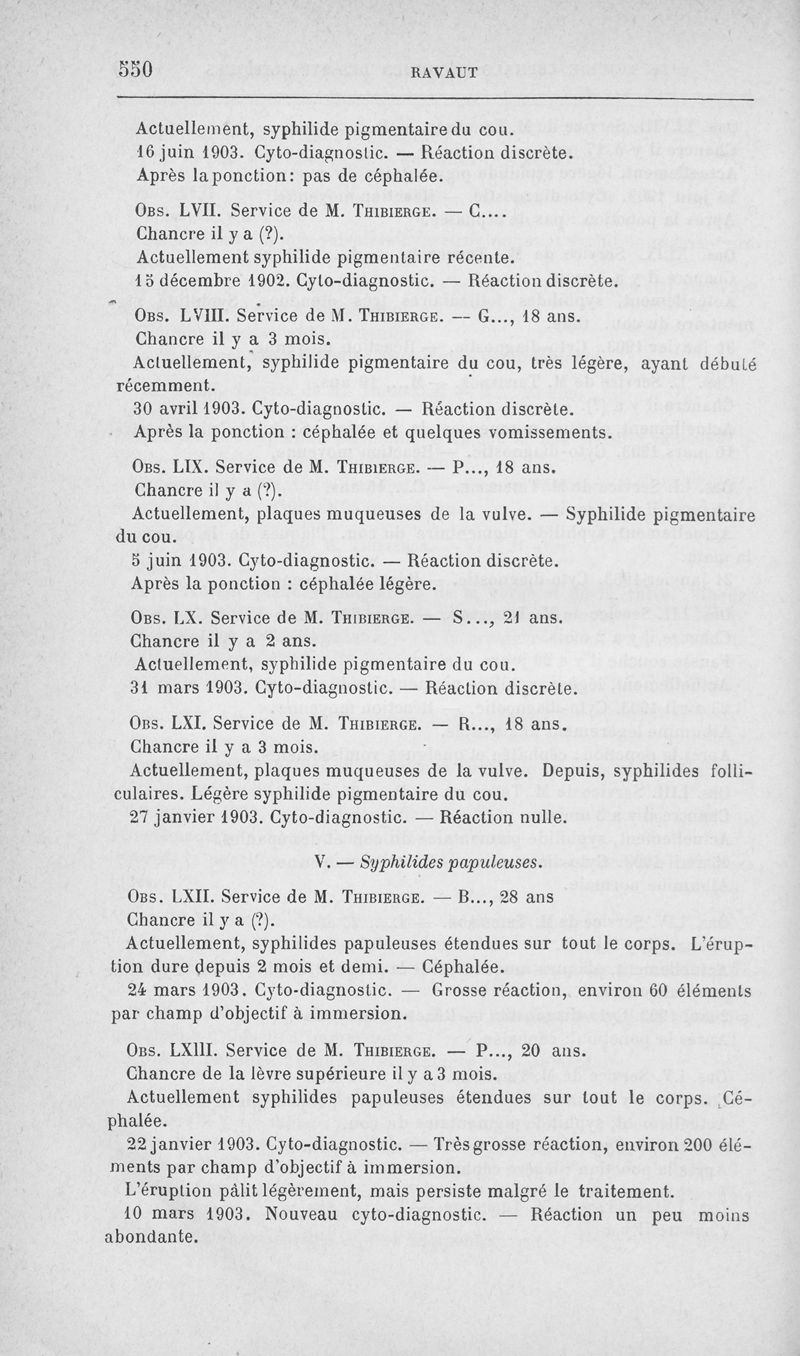 550 RAVAUT

Actuellement, syphilide pigmentaire du cou.
16 juin 1903. Cyto-diagnostic. — Réaction discrète.
Après la ponction: pas de céphalée.

Obs. LVII. Service de M. Thibierge. — C....
Chancre il y a (?).
Actuellement syphilide pigmentaire récente.
15 décembre 1902. Cyto-diagnostic. — Réaction discrète.

Obs. LVIII. Service de M. Thibierge. — G..., 18 ans.
Chancre il y a 3 mois.
Actuellement, syphilide pigmentaire du cou, très légère, ayant débuté récemment.
30 avril 1903. Cyto-diagnostic. — Réaction discrète.
Après la ponction : céphalée et quelques vomissements.

Obs. LIX. Service de M. Thibierge. — P..., 18 ans.
Chancre il y a (?).
Actuellement, plaques muqueuses de la vulve. — Syphilide pigmentaire du cou.
5 juin 1903. Cyto-diagnostic. — Réaction discrète.
Après la ponction : céphalée légère.

Obs. LX. Service de M. Thibierge. — S..., 21 ans.
Chancre il y a 2 ans.
Actuellement, syphilide pigmentaire du cou.
31 mars 1903. Cyto-diagnostic. — Réaction discrète.

Obs. LXI. Service de M. Thibierge. — R..., 18 ans.
Chancre il y a 3 mois.
Actuellement, plaques muqueuses de la vulve. Depuis, syphilides folliculaires. Légère syphilide pigmentaire du cou.
27 janvier 1903. Cyto-diagnostic. — Réaction nulle.

V. — Syphilides papuleuses.

Obs. LXII. Service de M. Thibierge. — B..., 28 ans
Chancre il y a (?).
Actuellement, syphilides papuleuses étendues sur tout le corps. L'éruption dure depuis 2 mois et demi. — Céphalée.
24 mars 1903. Cyto-diagnostic. — Grosse réaction, environ 60 éléments par champ d'objectif à immersion.

Obs. LXIII. Service de M. Thibierge. — P..., 20 ans.
Chancre de la lèvre supérieure il y a 3 mois.
Actuellement syphilides papuleuses étendues sur tout le corps. Céphalée.
22 janvier 1903. Cyto-diagnostic. — Très grosse réaction, environ 200 éléments par champ d'objectif à immersion.
L'éruption pâlit légèrement, mais persiste malgré le traitement.
10 mars 1903. Nouveau cyto-diagnostic. — Réaction un peu moins abondante.